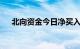 北向资金今日净买入